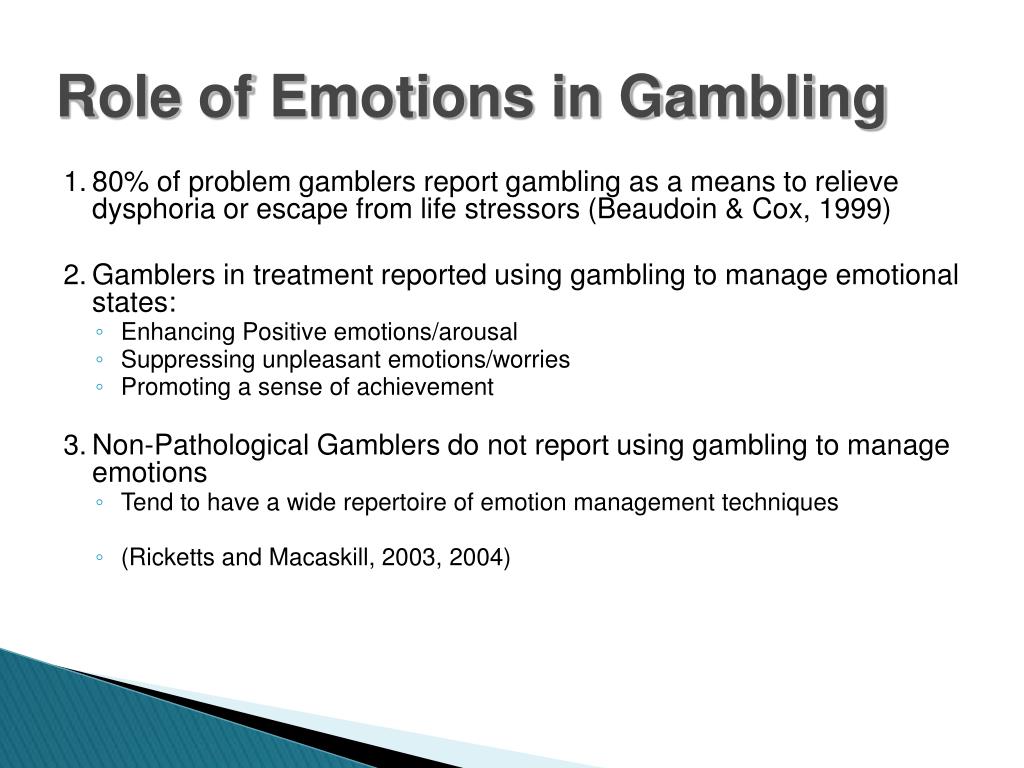 Role of Emotions in Gambling

1. 80% of problem gamblers report gambling as a means to relieve dysphoria or escape from life stressors (Beaudoin & Cox, 1999)

2. Gamblers in treatment reported using gambling to manage emotional states:
◦ Enhancing Positive emotions/arousal
◦ Suppressing unpleasant emotions/worries
◦ Promoting a sense of achievement

3. Non-Pathological Gamblers do not report using gambling to manage emotions
◦ Tend to have a wide repertoire of emotion management techniques

◦ (Ricketts and Macaskill, 2003, 2004)